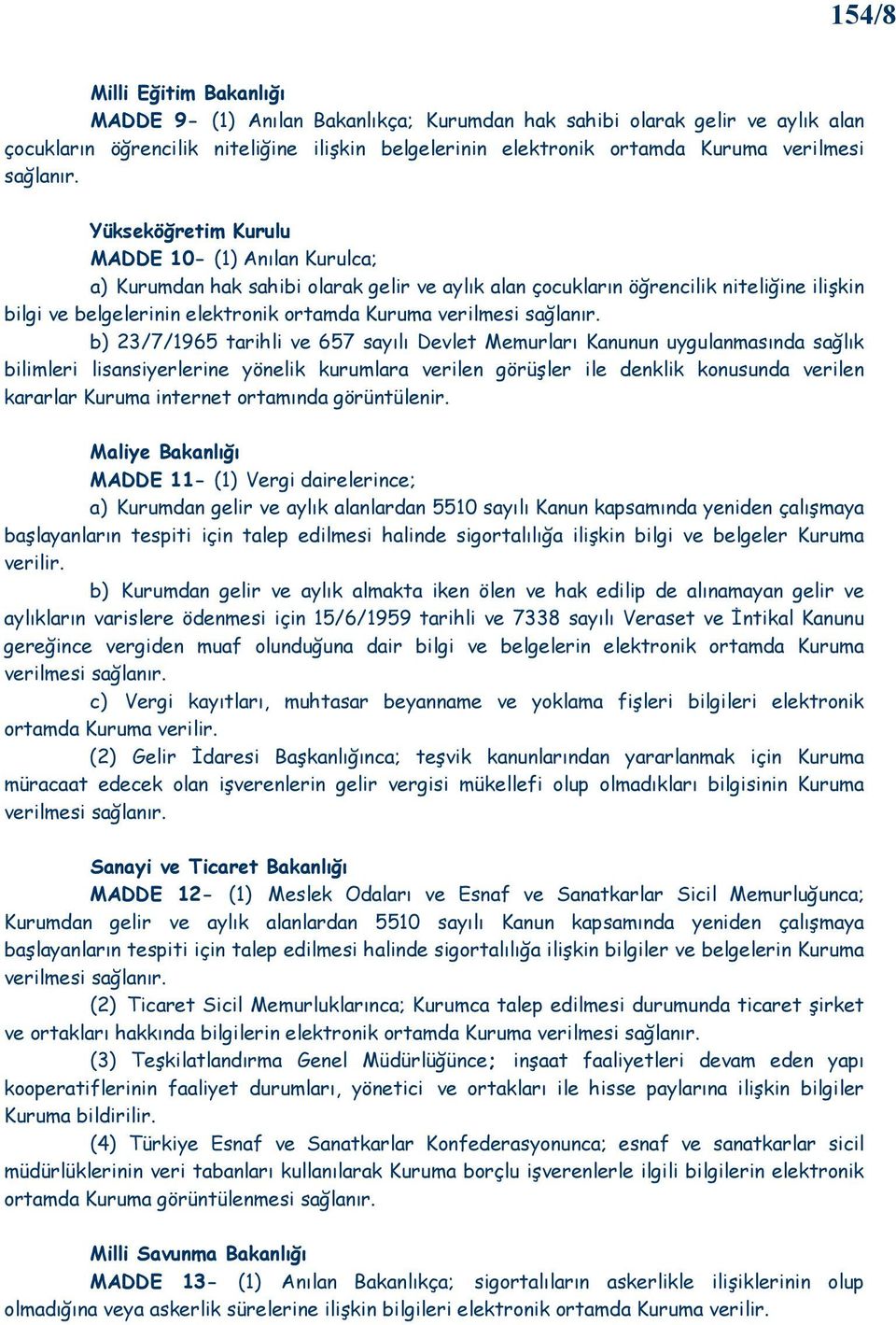 154/8

Milli Eğitim Bakanlığı
MADDE 9- (1) Anılan Bakanlıkça; Kurumdan hak sahibi olarak gelir ve aylık alan çocukların öğrencilik niteliğine ilişkin belgelerinin elektronik ortamda Kuruma verilmesi sağlanır.

Yükseköğretim Kurulu
MADDE 10- (1) Anılan Kurulca;
a) Kurumdan hak sahibi olarak gelir ve aylık alan çocukların öğrencilik niteliğine ilişkin bilgi ve belgelerinin elektronik ortamda Kuruma verilmesi sağlanır.
b) 23/7/1965 tarihli ve 657 sayılı Devlet Memurları Kanunun uygulanmasında sağlık bilimleri lisansiyerlerine yönelik kurumlara verilen görüşler ile denklik konusunda verilen kararlar Kuruma internet ortamında görüntülenir.

Maliye Bakanlığı
MADDE 11- (1) Vergi dairelerince;
a) Kurumdan gelir ve aylık alanlardan 5510 sayılı Kanun kapsamında yeniden çalışmaya başlayanların tespiti için talep edilmesi halinde sigortalılığa ilişkin bilgi ve belgeler Kuruma verilir.
b) Kurumdan gelir ve aylık almakta iken ölen ve hak edilip de alınamayan gelir ve aylıkların varislere ödenmesi için 15/6/1959 tarihli ve 7338 sayılı Veraset ve İntikal Kanunu gereğince vergiden muaf olunduğuna dair bilgi ve belgelerin elektronik ortamda Kuruma verilmesi sağlanır.
c) Vergi kayıtları, muhtasar beyanname ve yoklama fişleri bilgileri elektronik ortamda Kuruma verilir.
(2) Gelir İdaresi Başkanlığınca; teşvik kanunlarından yararlanmak için Kuruma müracaat edecek olan işverenlerin gelir vergisi mükellefi olup olmadıkları bilgisinin Kuruma verilmesi sağlanır.

Sanayi ve Ticaret Bakanlığı
MADDE 12- (1) Meslek Odaları ve Esnaf ve Sanatkarlar Sicil Memurluğunca; Kurumdan gelir ve aylık alanlardan 5510 sayılı Kanun kapsamında yeniden çalışmaya başlayanların tespiti için talep edilmesi halinde sigortalılığa ilişkin bilgiler ve belgelerin Kuruma verilmesi sağlanır.
(2) Ticaret Sicil Memurluklarınca; Kurumca talep edilmesi durumunda ticaret şirket ve ortakları hakkında bilgilerin elektronik ortamda Kuruma verilmesi sağlanır.
(3) Teşkilatlandırma Genel Müdürlüğünce; inşaat faaliyetleri devam eden yapı kooperatiflerinin faaliyet durumları, yönetici ve ortakları ile hisse paylarına ilişkin bilgiler Kuruma bildirilir.
(4) Türkiye Esnaf ve Sanatkarlar Konfederasyonunca; esnaf ve sanatkarlar sicil müdürlüklerinin veri tabanları kullanılarak Kuruma borçlu işverenlerle ilgili bilgilerin elektronik ortamda Kuruma görüntülenmesi sağlanır.

Milli Savunma Bakanlığı
MADDE 13- (1) Anılan Bakanlıkça; sigortalıların askerlikle ilişiklerinin olup olmadığına veya askerlik sürelerine ilişkin bilgileri elektronik ortamda Kuruma verilir.